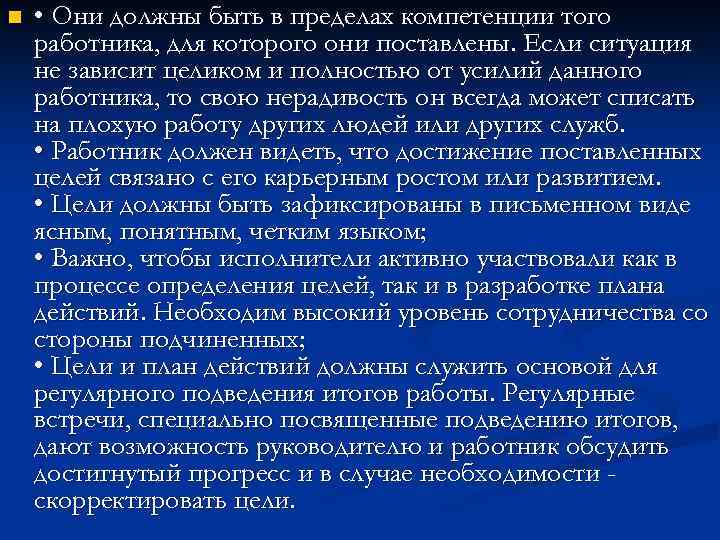 • Они должны быть в пределах компетенции того работника, для которого они поставлены. Если ситуация не зависит целиком и полностью от усилий данного работника, то свою нерадивость он всегда может списать на плохую работу других людей или других служб.
• Работник должен видеть, что достижение поставленных целей связано с его карьерным ростом или развитием.
• Цели должны быть зафиксированы в письменном виде ясным, понятным, четким языком;
• Важно, чтобы исполнители активно участвовали как в процессе определения целей, так и в разработке плана действий. Необходим высокий уровень сотрудничества со стороны подчиненных;
• Цели и план действий должны служить основой для регулярного подведения итогов работы. Регулярные встречи, специально посвященные подведению итогов, дают возможность руководителю и работник обсудить достигнутый прогресс и в случае необходимости - скорректировать цели.